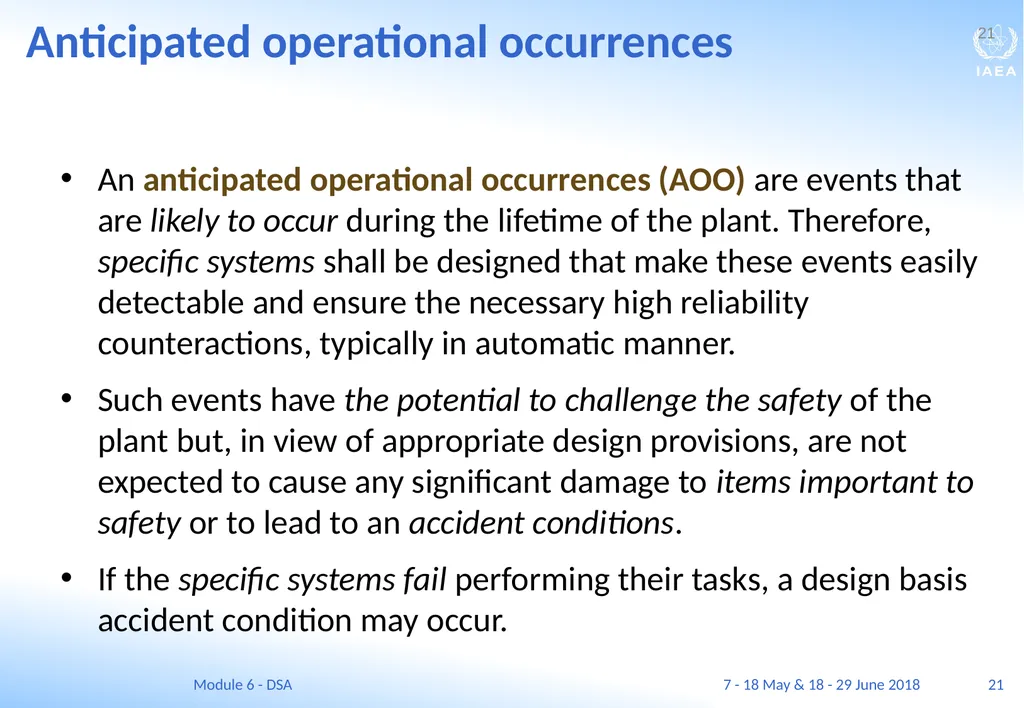 Anticipated operational occurrences

21

IAEA

• An anticipated operational occurrences (AOO) are events that are likely to occur during the lifetime of the plant. Therefore, specific systems shall be designed that make these events easily detectable and ensure the necessary high reliability counteractions, typically in automatic manner.

• Such events have the potential to challenge the safety of the plant but, in view of appropriate design provisions, are not expected to cause any significant damage to items important to safety or to lead to an accident conditions.

• If the specific systems fail performing their tasks, a design basis accident condition may occur.

Module 6 - DSA

7 - 18 May & 18 - 29 June 2018

21